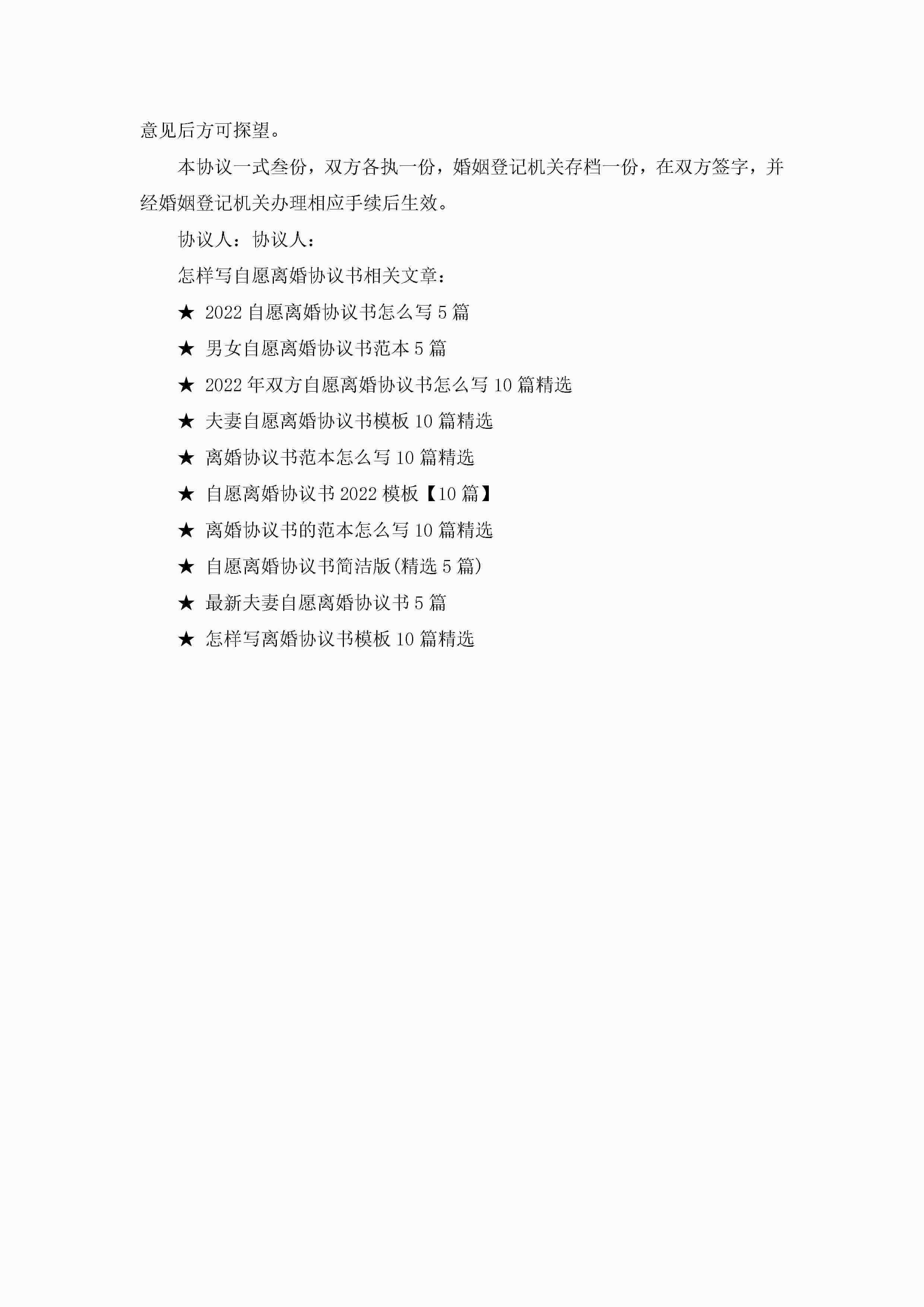 意见后方可探望。

本协议一式叁份，双方各执一份，婚姻登记机关存档一份，在双方签字，并经婚姻登记机关办理相应手续后生效。

协议人：协议人：

怎样写自愿离婚协议书相关文章：

★ 2022自愿离婚协议书怎么写5篇

★ 男女自愿离婚协议书范本5篇

★ 2022年双方自愿离婚协议书怎么写10篇精选

★ 夫妻自愿离婚协议书模板10篇精选

★ 离婚协议书范本怎么写10篇精选

★ 自愿离婚协议书2022模板【10篇】

★ 离婚协议书的范本怎么写10篇精选

★ 自愿离婚协议书简洁版(精选5篇)

★ 最新夫妻自愿离婚协议书5篇

★ 怎样写离婚协议书模板10篇精选